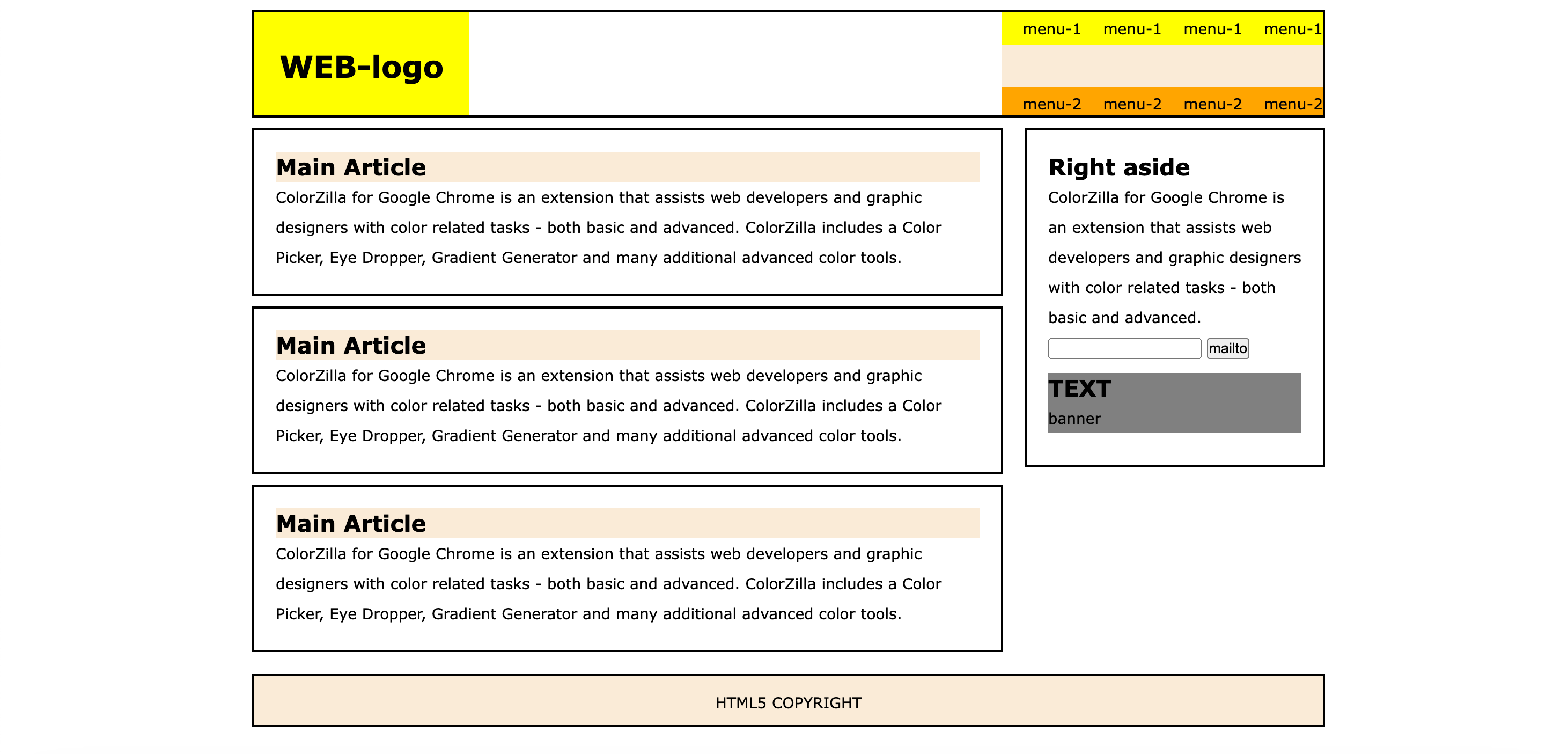 WEB-logo

menu-1 menu-1 menu-1 menu-1

menu-2 menu-2 menu-2 menu-2

Main Article

ColorZilla for Google Chrome is an extension that assists web developers and graphic designers with color related tasks - both basic and advanced. ColorZilla includes a Color Picker, Eye Dropper, Gradient Generator and many additional advanced color tools.

Main Article

ColorZilla for Google Chrome is an extension that assists web developers and graphic designers with color related tasks - both basic and advanced. ColorZilla includes a Color Picker, Eye Dropper, Gradient Generator and many additional advanced color tools.

Main Article

ColorZilla for Google Chrome is an extension that assists web developers and graphic designers with color related tasks - both basic and advanced. ColorZilla includes a Color Picker, Eye Dropper, Gradient Generator and many additional advanced color tools.

Right aside

ColorZilla for Google Chrome is an extension that assists web developers and graphic designers with color related tasks - both basic and advanced.

mailto

TEXT
banner

HTML5 COPYRIGHT